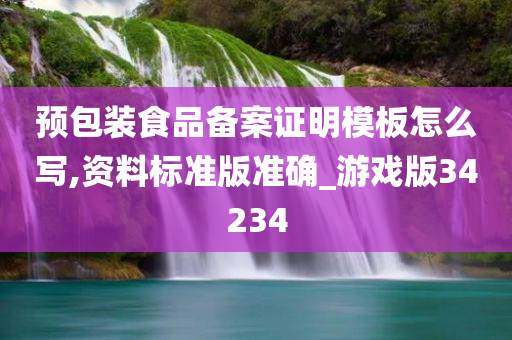 预包装食品备案证明模板怎么写,资料标准版准确_游戏版34234